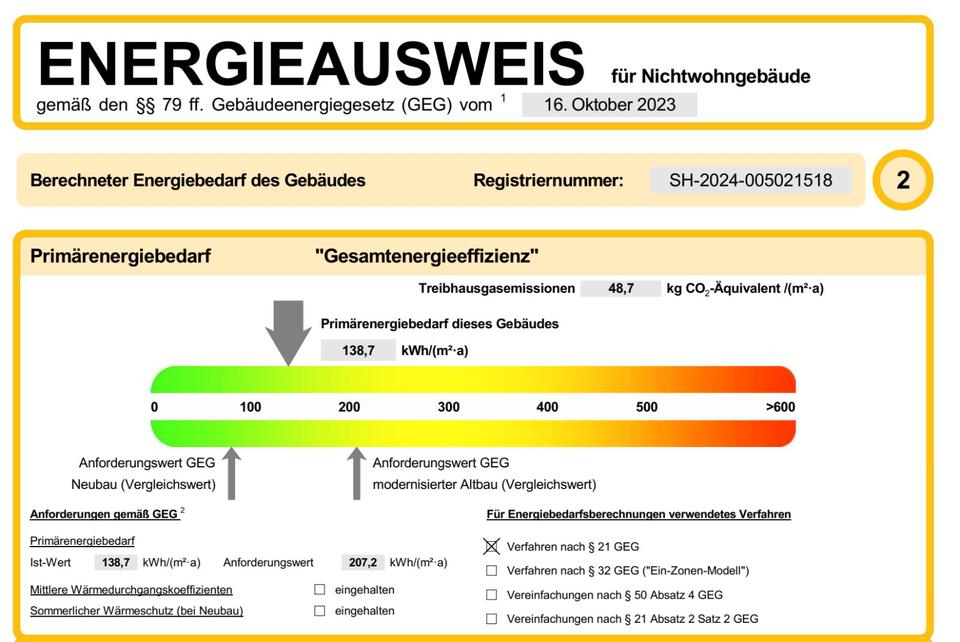 ENERGIEAUSWEIS für Nichtwohngebäude

gemäß den §§ 79 ff. Gebäudeenergiegesetz (GEG) vom $^1$ 16. Oktober 2023

Berechneter Energiebedarf des Gebäudes Registriernummer: SH-2024-005021518

2

Primärenergiebedarf "Gesamtenergieeffizienz"

Treibhausgasemissionen 48,7 kg $CO_2$-Äquivalent /(m²·a)

Primärenergiebedarf dieses Gebäudes

138,7 kWh/(m²·a)

0 100 200 300 400 500 >600

Anforderungswert GEG Neubau (Vergleichswert)

Anforderungswert GEG modernisierter Altbau (Vergleichswert)

Anforderungen gemäß GEG $^2$

Primärenergiebedarf

Ist-Wert 138,7 kWh/(m²·a) Anforderungswert 207,2 kWh/(m²·a)

Mittlere Wärmedurchgangskoeffizienten ☐ eingehalten

Sommerlicher Wärmeschutz (bei Neubau) ☐ eingehalten

Für Energiebedarfsberechnungen verwendetes Verfahren

☒ Verfahren nach § 21 GEG

☐ Verfahren nach § 32 GEG ("Ein-Zonen-Modell")

☐ Vereinfachungen nach § 50 Absatz 4 GEG

☐ Vereinfachungen nach § 21 Absatz 2 Satz 2 GEG